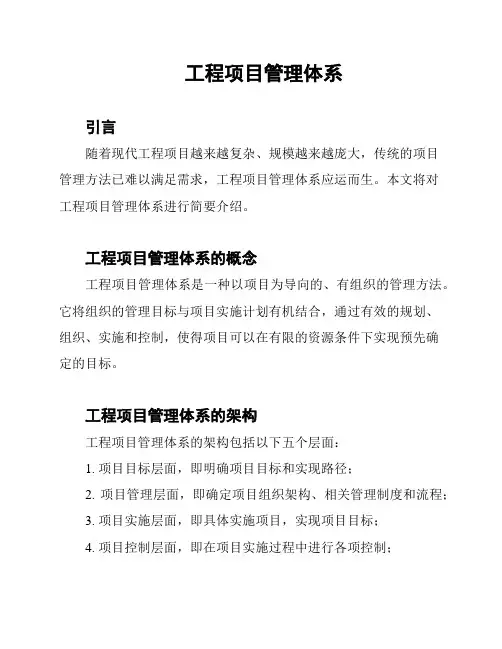 工程项目管理体系

引言

随着现代工程项目越来越复杂、规模越来越庞大，传统的项目管理方法已难以满足需求，工程项目管理体系应运而生。本文将对工程项目管理体系进行简要介绍。

工程项目管理体系的概念

工程项目管理体系是一种以项目为导向的、有组织的管理方法。它将组织的管理目标与项目实施计划有机结合，通过有效的规划、组织、实施和控制，使得项目可以在有限的资源条件下实现预先确定的目标。

工程项目管理体系的架构

工程项目管理体系的架构包括以下五个层面：

1. 项目目标层面，即明确项目目标和实现路径；

2. 项目管理层面，即确定项目组织架构、相关管理制度和流程；

3. 项目实施层面，即具体实施项目，实现项目目标；

4. 项目控制层面，即在项目实施过程中进行各项控制；